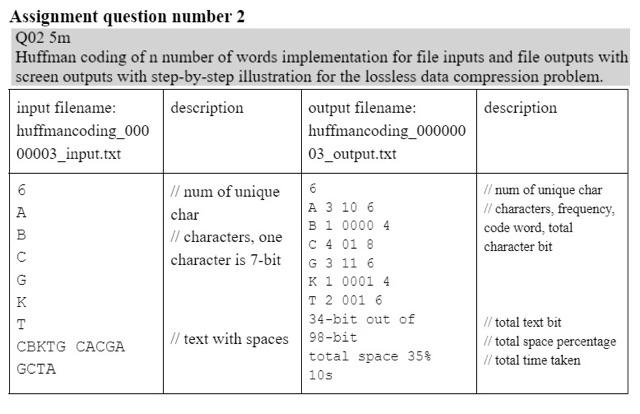 **Assignment question number 2**

Q02 5m
Huffman coding of n number of words implementation for file inputs and file outputs with screen outputs with step-by-step illustration for the lossless data compression problem.

| input filename: huffmancoding_00000003_input.txt | description | output filename: huffmancoding_00000003_output.txt | description |
|---|---|---|---|
| 6<br>A<br>B<br>C<br>G<br>K<br>T<br>CBKTG CACGA GCTA | // num of unique char<br>// characters, one character is 7-bit<br><br>// text with spaces | 6<br>A 3 10 6<br>B 1 0000 4<br>C 4 01 8<br>G 3 11 6<br>K 1 0001 4<br>T 2 001 6<br>34-bit out of 98-bit<br>total space 35%<br>10s | // num of unique char<br>// characters, frequency, code word, total character bit<br><br>// total text bit<br>// total space percentage<br>// total time taken |